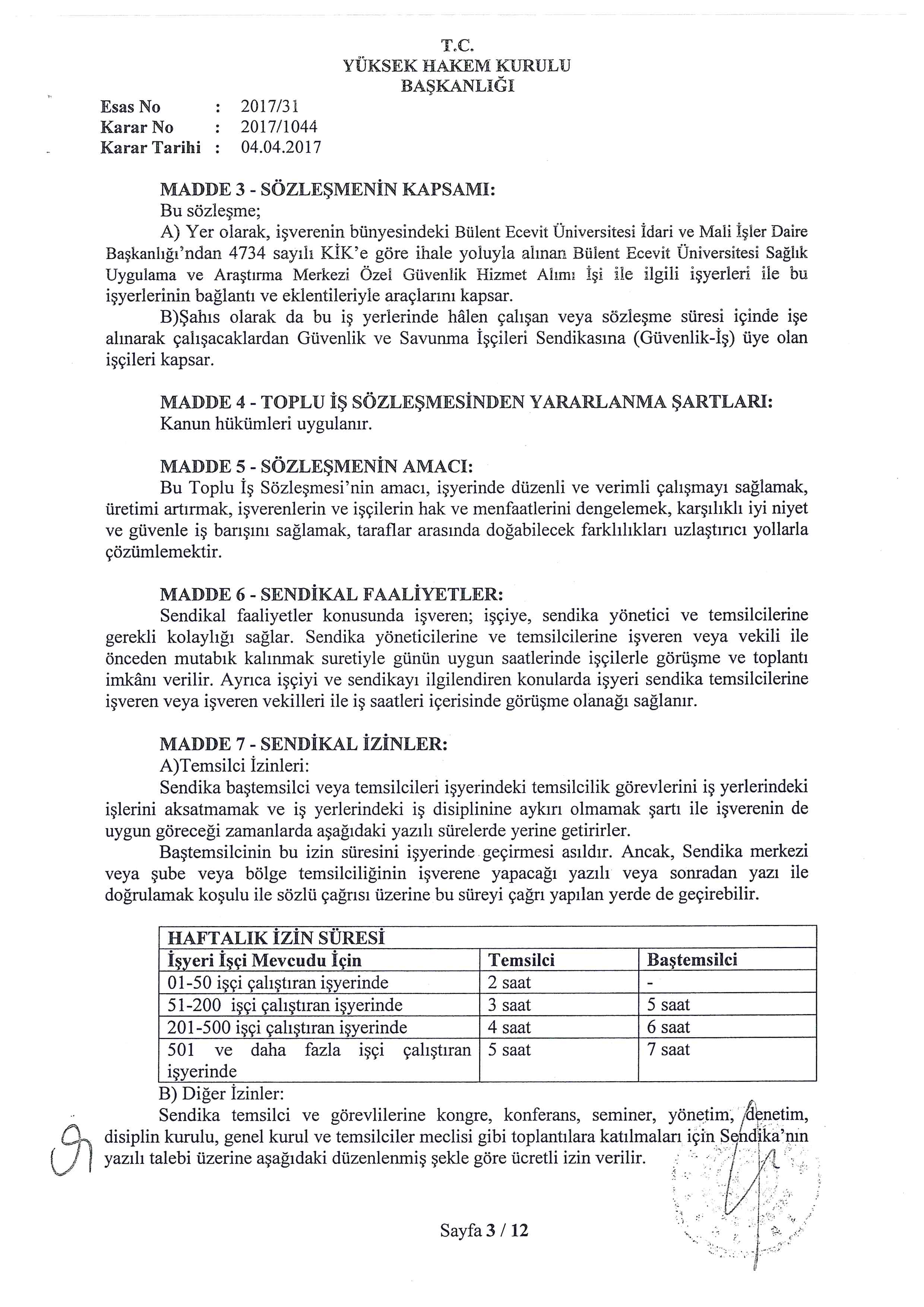 T.C.
YÜKSEK HAKEM KURULU
BAŞKANLIĞI

Esas No : 2017/31
Karar No : 2017/1044
Karar Tarihi : 04.04.2017

MADDE 3 - SÖZLEŞMENİN KAPSAMI:
Bu sözleşme;
A) Yer olarak, işverenin bünyesindeki Bülent Ecevit Üniversitesi İdari ve Mali İşler Daire Başkanlığı'ndan 4734 sayılı KİK'e göre ihale yoluyla alınan Bülent Ecevit Üniversitesi Sağlık Uygulama ve Araştırma Merkezi Özel Güvenlik Hizmet Alımı İşi ile ilgili işyerleri ile bu işyerlerinin bağlantı ve eklentileriyle araçlarını kapsar.
B)Şahıs olarak da bu iş yerlerinde hâlen çalışan veya sözleşme süresi içinde işe alınarak çalışacaklardan Güvenlik ve Savunma İşçileri Sendikasına (Güvenlik-İş) üye olan işçileri kapsar.

MADDE 4 - TOPLU İŞ SÖZLEŞMESİNDEN YARARLANMA ŞARTLARI:
Kanun hükümleri uygulanır.

MADDE 5 - SÖZLEŞMENİN AMACI:
Bu Toplu İş Sözleşmesi'nin amacı, işyerinde düzenli ve verimli çalışmayı sağlamak, üretimi artırmak, işverenlerin ve işçilerin hak ve menfaatlerini dengelemek, karşılıklı iyi niyet ve güvenle iş barışını sağlamak, taraflar arasında doğabilecek farklılıkları uzlaştırıcı yollarla çözümlemektir.

MADDE 6 - SENDİKAL FAALİYETLER:
Sendikal faaliyetler konusunda işveren; işçiye, sendika yönetici ve temsilcilerine gerekli kolaylığı sağlar. Sendika yöneticilerine ve temsilcilerine işveren veya vekili ile önceden mutabık kalınmak suretiyle günün uygun saatlerinde işçilerle görüşme ve toplantı imkânı verilir. Ayrıca işçiyi ve sendikayı ilgilendiren konularda işyeri sendika temsilcilerine işveren veya işveren vekilleri ile iş saatleri içerisinde görüşme olanağı sağlanır.

MADDE 7 - SENDİKAL İZİNLER:
A)Temsilci İzinleri:
Sendika baştemsilci veya temsilcileri işyerindeki temsilcilik görevlerini iş yerlerindeki işlerini aksatmamak ve iş yerlerindeki iş disiplinine aykırı olmamak şartı ile işverenin de uygun göreceği zamanlarda aşağıdaki yazılı sürelerde yerine getirirler.
Baştemsilcinin bu izin süresini işyerinde geçirmesi asıldır. Ancak, Sendika merkezi veya şube veya bölge temsilciliğinin işverene yapacağı yazılı veya sonradan yazı ile doğrulamak koşulu ile sözlü çağrısı üzerine bu süreyi çağrı yapılan yerde de geçirebilir.

| HAFTALIK İZİN SÜRESİ | | |
|---|---|---|
| İşyeri İşçi Mevcudu İçin | Temsilci | Baştemsilci |
| 01-50 işçi çalıştıran işyerinde | 2 saat | - |
| 51-200 işçi çalıştıran işyerinde | 3 saat | 5 saat |
| 201-500 işçi çalıştıran işyerinde | 4 saat | 6 saat |
| 501 ve daha fazla işçi çalıştıran işyerinde | 5 saat | 7 saat |

B) Diğer İzinler:
Sendika temsilci ve görevlilerine kongre, konferans, seminer, yönetim, denetim, disiplin kurulu, genel kurul ve temsilciler meclisi gibi toplantılara katılmaları için Sendika'nın yazılı talebi üzerine aşağıdaki düzenlenmiş şekle göre ücretli izin verilir.

Sayfa 3 / 12